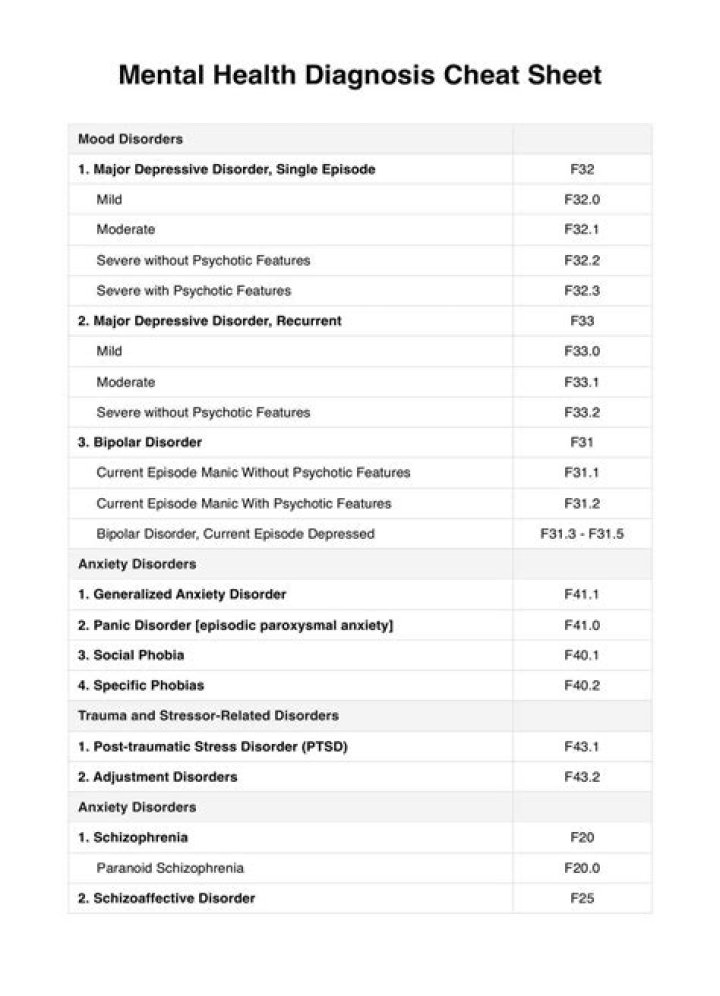 Mental Health Diagnosis Cheat Sheet

| Mood Disorders | |
|---|---|
| 1. Major Depressive Disorder, Single Episode | F32 |
| Mild | F32.0 |
| Moderate | F32.1 |
| Severe without Psychotic Features | F32.2 |
| Severe with Psychotic Features | F32.3 |
| 2. Major Depressive Disorder, Recurrent | F33 |
| Mild | F33.0 |
| Moderate | F33.1 |
| Severe without Psychotic Features | F33.2 |
| 3. Bipolar Disorder | F31 |
| Current Episode Manic Without Psychotic Features | F31.1 |
| Current Episode Manic With Psychotic Features | F31.2 |
| Bipolar Disorder, Current Episode Depressed | F31.3 - F31.5 |
| Anxiety Disorders | |
| 1. Generalized Anxiety Disorder | F41.1 |
| 2. Panic Disorder [episodic paroxysmal anxiety] | F41.0 |
| 3. Social Phobia | F40.1 |
| 4. Specific Phobias | F40.2 |
| Trauma and Stressor-Related Disorders | |
| 1. Post-traumatic Stress Disorder (PTSD) | F43.1 |
| 2. Adjustment Disorders | F43.2 |
| Anxiety Disorders | |
| 1. Schizophrenia | F20 |
| Paranoid Schizophrenia | F20.0 |
| 2. Schizoaffective Disorder | F25 |